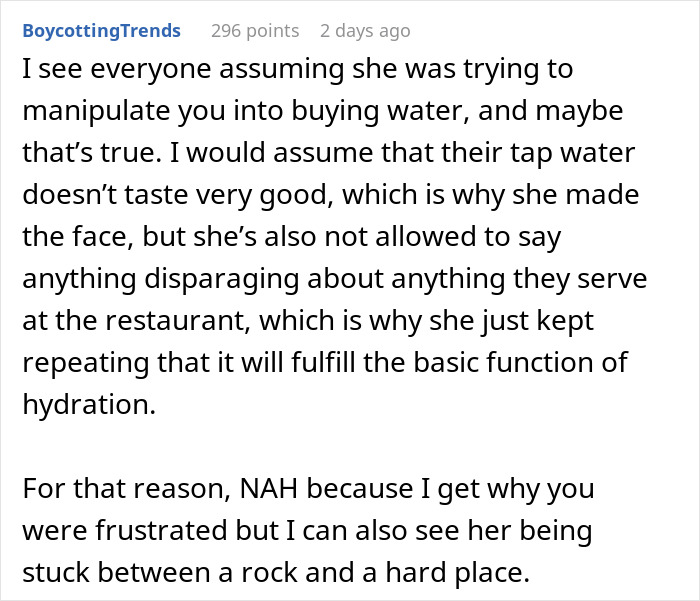 BoycottingTrends 296 points 2 days ago

I see everyone assuming she was trying to manipulate you into buying water, and maybe that’s true. I would assume that their tap water doesn’t taste very good, which is why she made the face, but she’s also not allowed to say anything disparaging about anything they serve at the restaurant, which is why she just kept repeating that it will fulfill the basic function of hydration.

For that reason, NAH because I get why you were frustrated but I can also see her being stuck between a rock and a hard place.